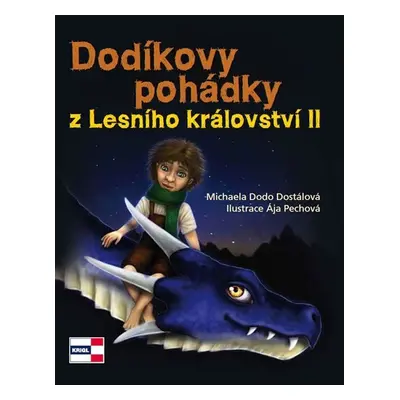 Dodíkovy pohádky
z Lesního království II

Michaela Dodo Dostálová
Ilustrace Ája Pechová

KRIGL